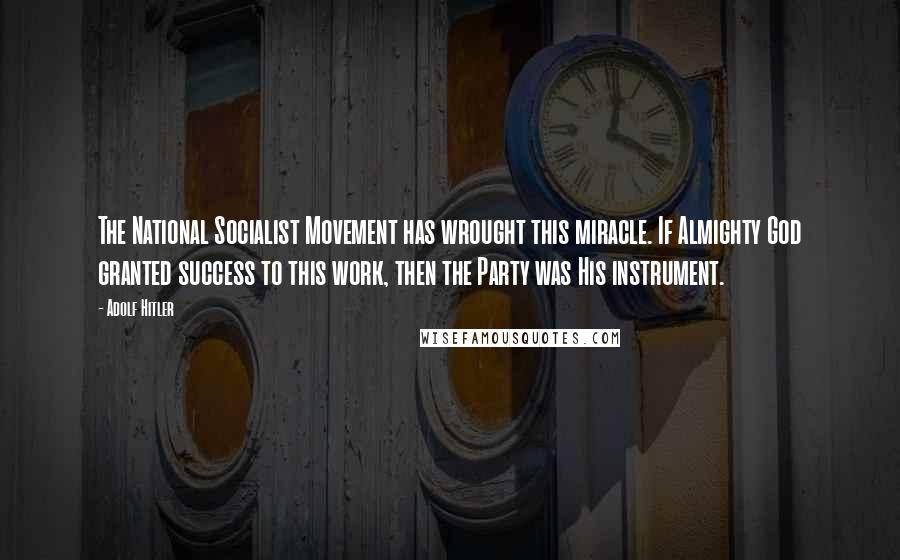 The National Socialist Movement has wrought this miracle. If Almighty God granted success to this work, then the Party was His instrument.

- Adolf Hitler

WISEFAMOUSQUOTES.COM